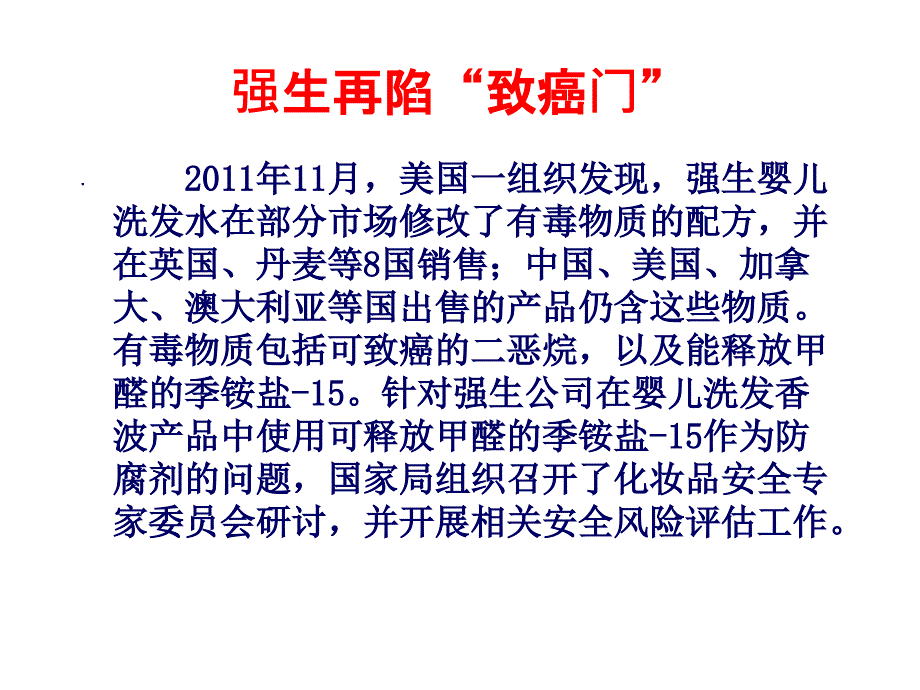 强生再陷“致癌门”

2011年11月，美国一组织发现，强生婴儿洗发水在部分市场修改了有毒物质的配方，并在英国、丹麦等8国销售；中国、美国、加拿大、澳大利亚等国出售的产品仍含这些物质。有毒物质包括可致癌的二恶烷，以及能释放甲醛的季铵盐-15。针对强生公司在婴儿洗发香波产品中使用可释放甲醛的季铵盐-15作为防腐剂的问题，国家局组织召开了化妆品安全专家委员会研讨，并开展相关安全风险评估工作。